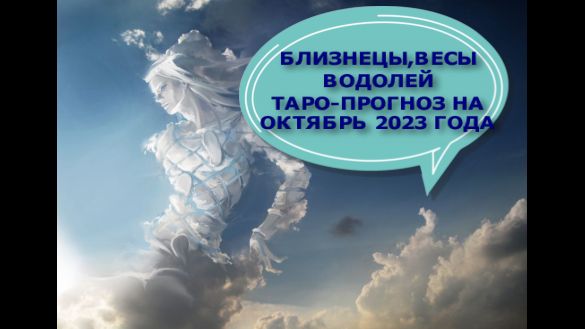 БЛИЗНЕЦЫ,ВЕСЫ
ВОДОЛЕЙ
ТАРО-ПРОГНОЗ НА
ОКТЯБРЬ 2023 ГОДА